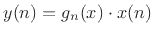 $y(n) = g_n(x) \cdot x(n)$